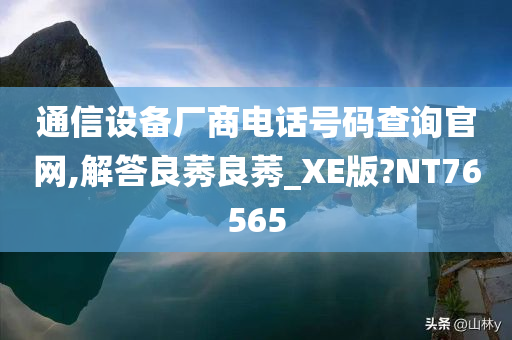 通信设备厂商电话号码查询官网,解答良莠良莠_XE版?NT76565

头条 @山林y